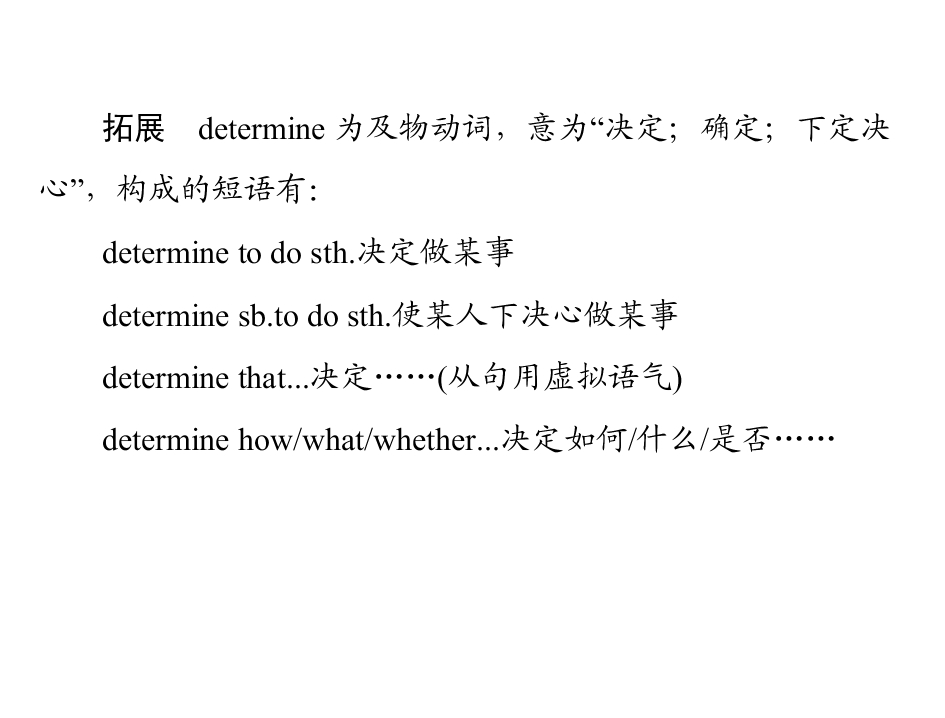 拓展 determine为及物动词，意为“决定；确定；下定决心”，构成的短语有:

determine to do sth.决定做某事

determine sb.to do sth.使某人下决心做某事

determine that...决定……(从句用虚拟语气)

determine how/what/whether...决定如何/什么/是否……